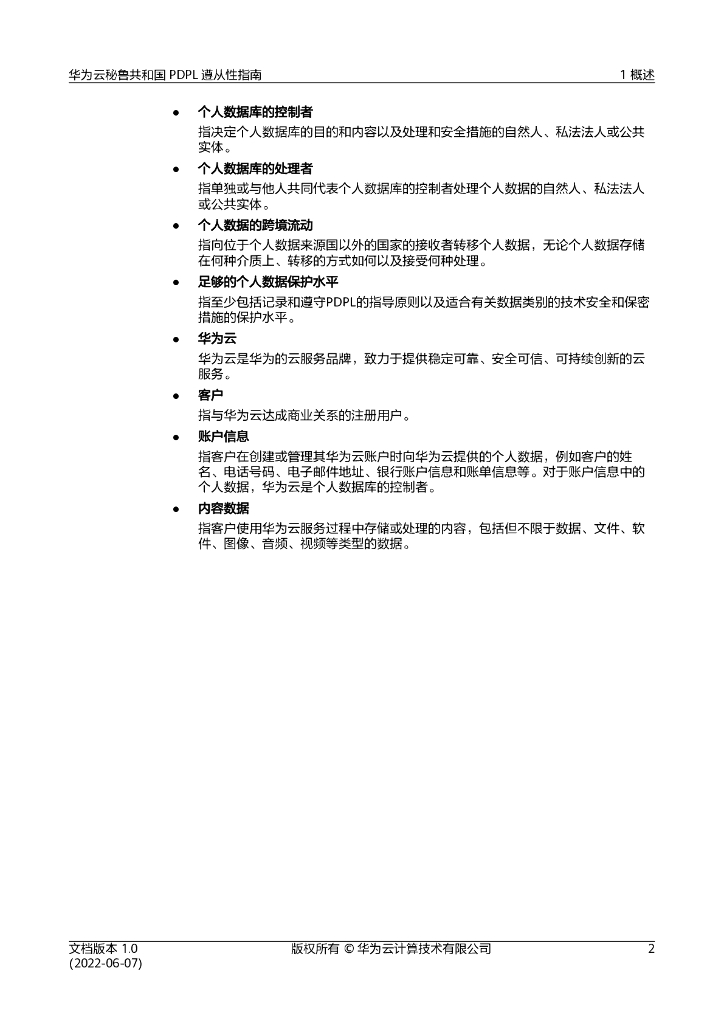 华为云秘鲁共和国 PDPL 遵从性指南

1 概述

● 个人数据库的控制者

指决定个人数据库的目的和内容以及处理和安全措施的自然人、私法法人或公共实体。

● 个人数据库的处理者

指单独或与他人共同代表个人数据库的控制者处理个人数据的自然人、私法法人或公共实体。

● 个人数据的跨境流动

指向位于个人数据来源国以外的国家的接收者转移个人数据，无论个人数据存储在何种介质上、转移的方式如何以及接受何种处理。

● 足够的个人数据保护水平

指至少包括记录和遵守PDPL的指导原则以及适合有关数据类别的技术安全和保密措施的保护水平。

● 华为云

华为云是华为的云服务品牌，致力于提供稳定可靠、安全可信、可持续创新的云服务。

● 客户

指与华为云达成商业关系的注册用户。

● 账户信息

指客户在创建或管理其华为云账户时向华为云提供的个人数据，例如客户的姓名、电话号码、电子邮件地址、银行账户信息和账单信息等。对于账户信息中的个人数据，华为云是个人数据库的控制者。

● 内容数据

指客户使用华为云服务过程中存储或处理的内容，包括但不限于数据、文件、软件、图像、音频、视频等类型的数据。

文档版本 1.0 (2022-06-07)

版权所有 © 华为云计算技术有限公司

2